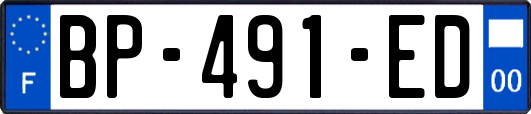 F
BP-491-ED
00